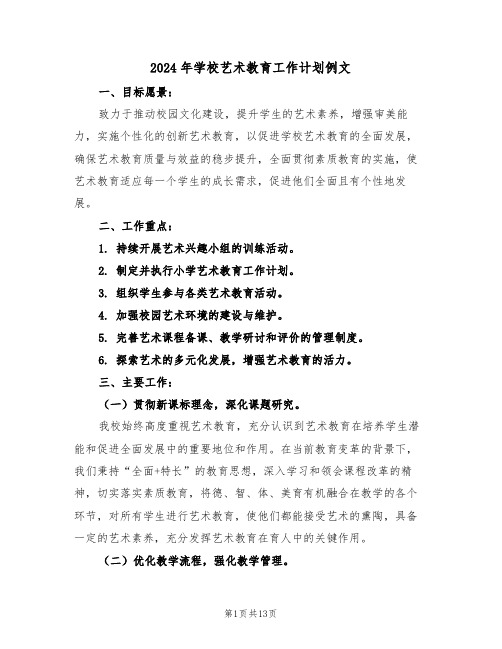 2024年学校艺术教育工作计划例文

一、目标愿景：

致力于推动校园文化建设，提升学生的艺术素养，增强审美能力，实施个性化的创新艺术教育，以促进学校艺术教育的全面发展，确保艺术教育质量与效益的稳步提升，全面贯彻素质教育的实施，使艺术教育适应每一个学生的成长需求，促进他们全面且有个性地发展。

二、工作重点：

1. 持续开展艺术兴趣小组的训练活动。

2. 制定并执行小学艺术教育工作计划。

3. 组织学生参与各类艺术教育活动。

4. 加强校园艺术环境的建设与维护。

5. 完善艺术课程备课、教学研讨和评价的管理制度。

6. 探索艺术的多元化发展，增强艺术教育的活力。

三、主要工作：

（一）贯彻新课标理念，深化课题研究。

我校始终高度重视艺术教育，充分认识到艺术教育在培养学生潜能和促进全面发展中的重要地位和作用。在当前教育变革的背景下，我们秉持“全面+特长”的教育思想，深入学习和领会课程改革的精神，切实落实素质教育，将德、智、体、美育有机融合在教学的各个环节，对所有学生进行艺术教育，使他们都能接受艺术的熏陶，具备一定的艺术素养，充分发挥艺术教育在育人中的关键作用。

（二）优化教学流程，强化教学管理。

第1页共13页